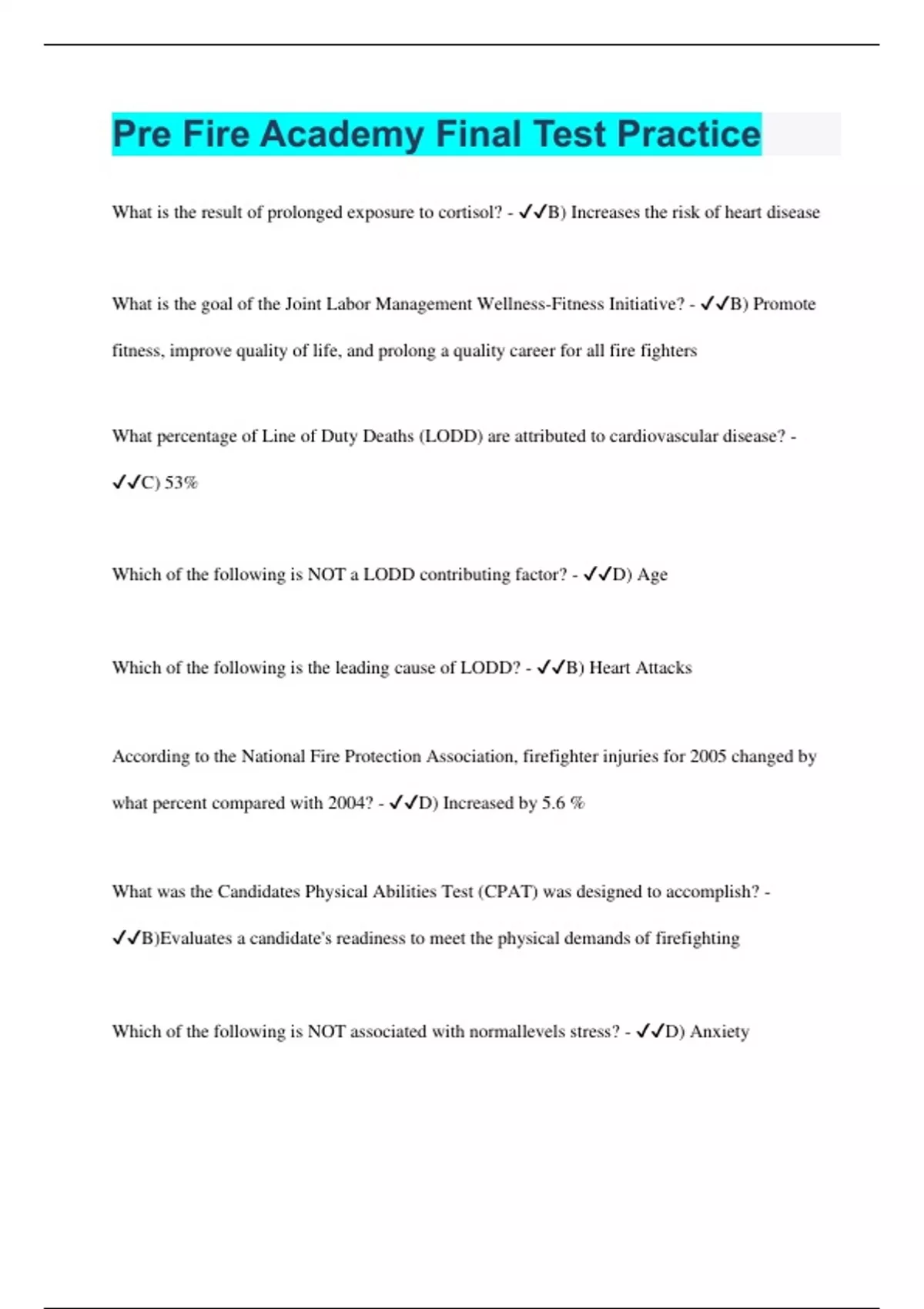 Pre Fire Academy Final Test Practice

What is the result of prolonged exposure to cortisol? - ✓✓B) Increases the risk of heart disease

What is the goal of the Joint Labor Management Wellness-Fitness Initiative? - ✓✓B) Promote fitness, improve quality of life, and prolong a quality career for all fire fighters

What percentage of Line of Duty Deaths (LODD) are attributed to cardiovascular disease? - ✓✓C) 53%

Which of the following is NOT a LODD contributing factor? - ✓✓D) Age

Which of the following is the leading cause of LODD? - ✓✓B) Heart Attacks

According to the National Fire Protection Association, firefighter injuries for 2005 changed by what percent compared with 2004? - ✓✓D) Increased by 5.6 %

What was the Candidates Physical Abilities Test (CPAT) was designed to accomplish? - ✓✓B)Evaluates a candidate's readiness to meet the physical demands of firefighting

Which of the following is NOT associated with normallevels stress? - ✓✓D) Anxiety